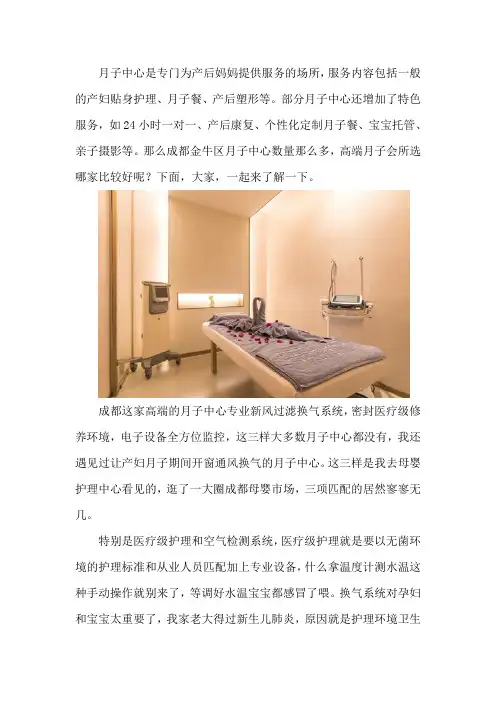 月子中心是专门为产后妈妈提供服务的场所，服务内容包括一般的产妇贴身护理、月子餐、产后塑形等。部分月子中心还增加了特色服务，如24小时一对一、产后康复、个性化定制月子餐、宝宝托管、亲子摄影等。那么成都金牛区月子中心数量那么多，高端月子会所选哪家比较好呢？下面，大家，一起来了解一下。

成都这家高端的月子中心专业新风过滤换气系统，密封医疗级修养环境，电子设备全方位监控，这三样大多数月子中心都没有，我还遇见过让产妇月子期间开窗通风换气的月子中心。这三样是我去母婴护理中心看见的，逛了一大圈成都母婴市场，三项匹配的居然寥寥无几。

特别是医疗级护理和空气检测系统，医疗级护理就是要以无菌环境的护理标准和从业人员匹配加上专业设备，什么拿温度计测水温这种手动操作就别来了，等调好水温宝宝都感冒了喂。换气系统对孕妇和宝宝太重要了，我家老大得过新生儿肺炎，原因就是护理环境卫生